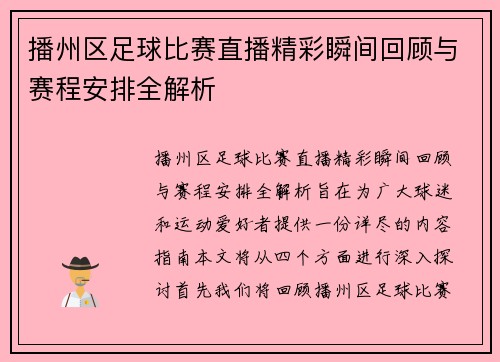 播州区足球比赛直播精彩瞬间回顾与赛程安排全解析

播州区足球比赛直播精彩瞬间回顾与赛程安排全解析旨在为广大球迷和运动爱好者提供一份详尽的内容指南本文将从四个方面进行深入探讨首先我们将回顾播州区足球比赛